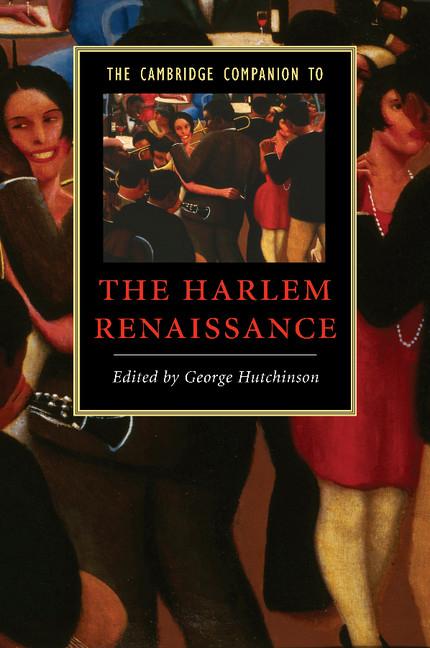 THE CAMBRIDGE COMPANION TO

THE HARLEM RENAISSANCE

Edited by George Hutchinson